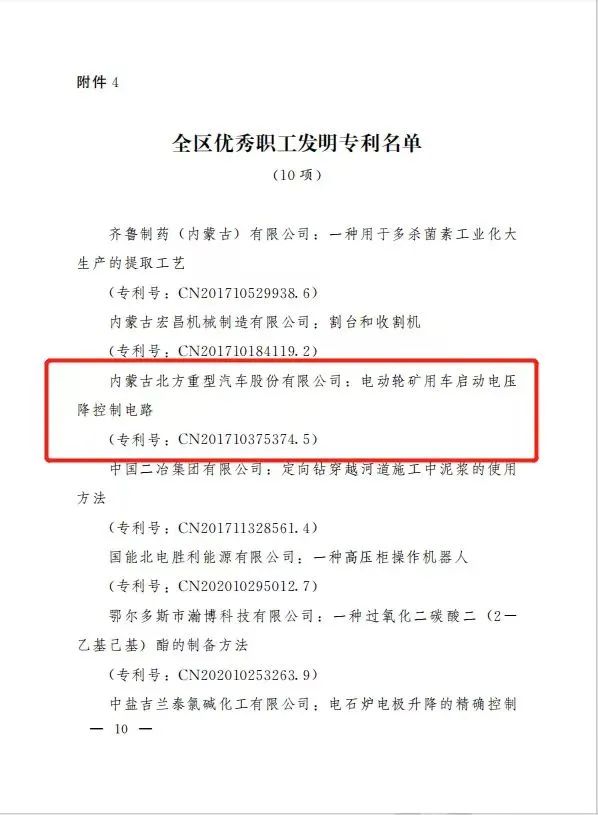 附件4

全区优秀职工发明专利名单

（10项）

齐鲁制药（内蒙古）有限公司：一种用于多杀菌素工业化大生产的提取工艺

（专利号：CN201710529938.6）

内蒙古宏昌机械制造有限公司：割台和收割机

（专利号：CN201710184119.2）

内蒙古北方重型汽车股份有限公司：电动轮矿用车启动电压降控制电路

（专利号：CN201710375374.5）

中国二冶集团有限公司：定向钻穿越河道施工中泥浆的使用方法

（专利号：CN201711328561.4）

国能北电胜利能源有限公司：一种高压柜操作机器人

（专利号：CN202010295012.7）

鄂尔多斯市瀚博科技有限公司：一种过氧化二碳酸二（2—乙基己基）酯的制备方法

（专利号：CN202010253263.9）

中盐吉兰泰氯碱化工有限公司：电石炉电极升降的精确控制

— 10 —